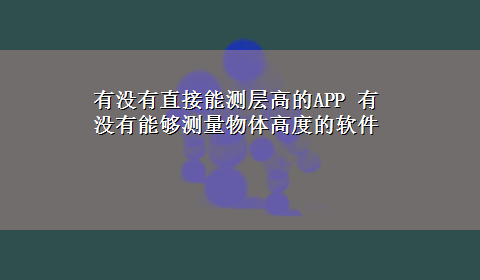 有没有直接能测层高的APP 有没有能够测量物体高度的软件